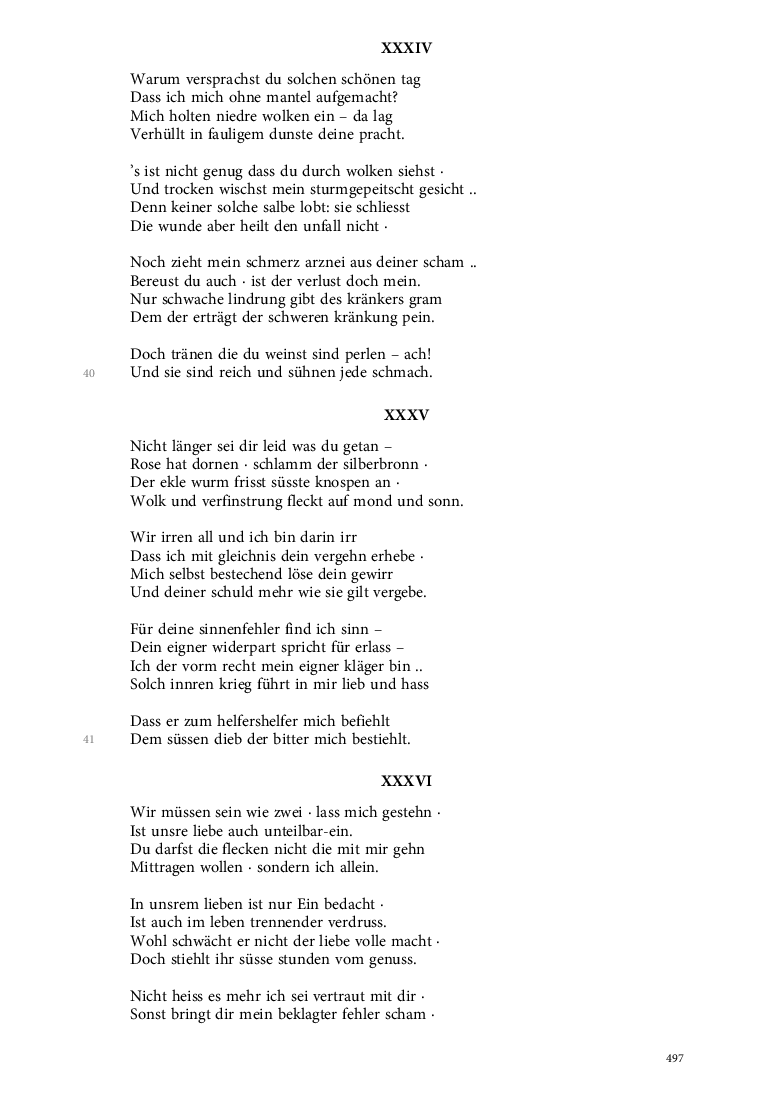 XXXIV

Warum versprachst du solchen schönen tag
Dass ich mich ohne mantel aufgemacht?
Mich holten niedre wolken ein – da lag
Verhüllt in fauligem dunste deine pracht.

's ist nicht genug dass du durch wolken siehst ·
Und trocken wischst mein sturmgepeitscht gesicht ..
Denn keiner solche salbe lobt: sie schliesst
Die wunde aber heilt den unfall nicht ·

Noch zieht mein schmerz arznei aus deiner scham ..
Bereust du auch · ist der verlust doch mein.
Nur schwache lindrung gibt des kränkers gram
Dem der erträgt der schweren kränkung pein.

Doch tränen die du weinst sind perlen – ach!
40 Und sie sind reich und sühnen jede schmach.

XXXV

Nicht länger sei dir leid was du getan –
Rose hat dornen · schlamm der silberbronn ·
Der ekle wurm frisst süsste knospen an ·
Wolk und verfinstrung fleckt auf mond und sonn.

Wir irren all und ich bin darin irr
Dass ich mit gleichnis dein vergehn erhebe ·
Mich selbst bestechend löse dein gewirr
Und deiner schuld mehr wie sie gilt vergebe.

Für deine sinnenfehler find ich sinn –
Dein eigner widerpart spricht für erlass –
Ich der vorm recht mein eigner kläger bin ..
Solch innren krieg führt in mir lieb und hass

Dass er zum helfershelfer mich befiehlt
41 Dem süssen dieb der bitter mich bestiehlt.

XXXVI

Wir müssen sein wie zwei · lass mich gestehn ·
Ist unsre liebe auch unteilbar-ein.
Du darfst die flecken nicht die mit mir gehn
Mittragen wollen · sondern ich allein.

In unsrem lieben ist nur Ein bedacht ·
Ist auch im leben trennender verdruss.
Wohl schwächt er nicht der liebe volle macht ·
Doch stiehlt ihr süsse stunden vom genuss.

Nicht heiss es mehr ich sei vertraut mit dir ·
Sonst bringt dir mein beklagter fehler scham ·

497